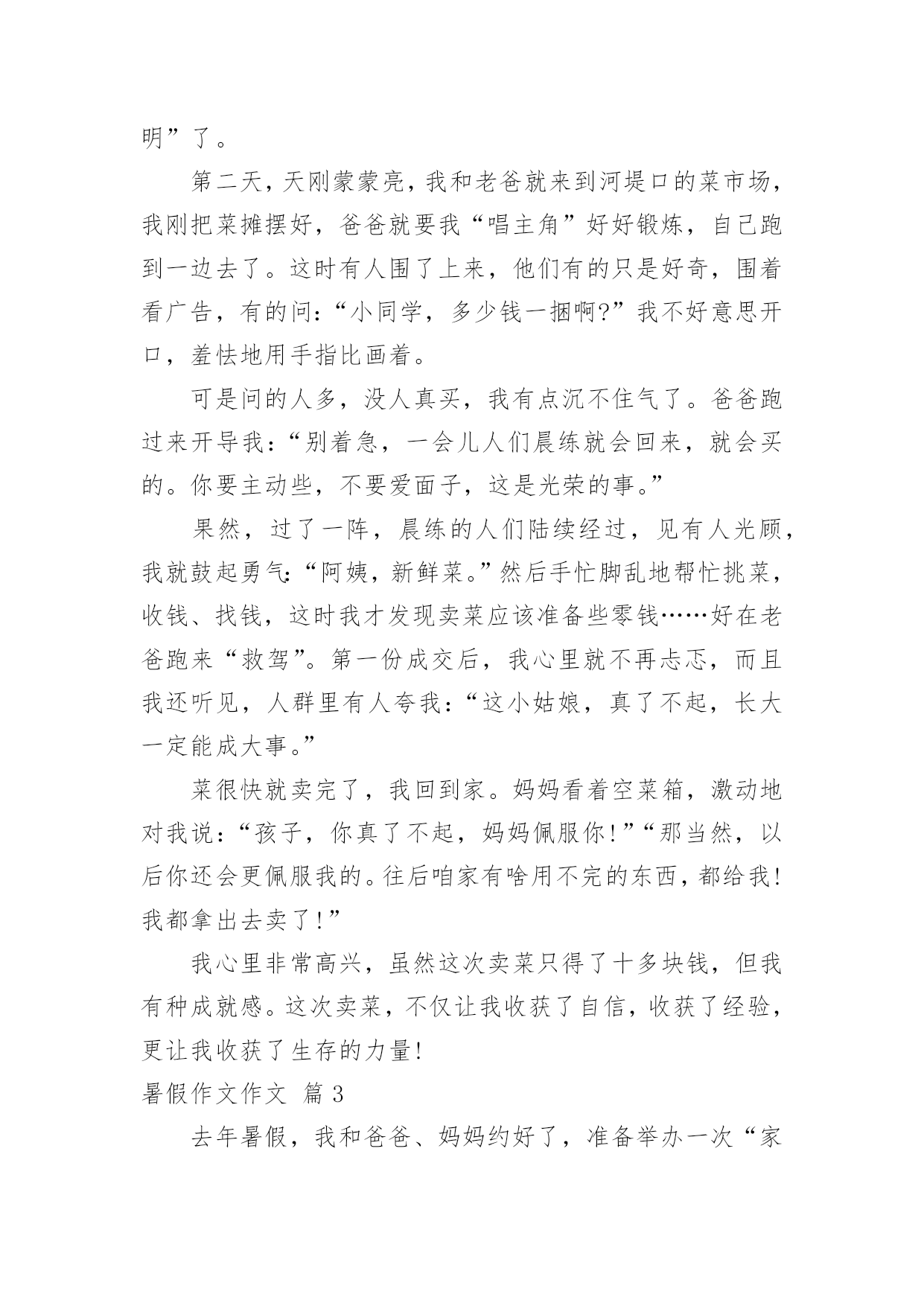 明”了。

第二天，天刚蒙蒙亮，我和老爸就来到河堤口的菜市场，我刚把菜摊摆好，爸爸就要我“唱主角”好好锻炼，自己跑到一边去了。这时有人围了上来，他们有的只是好奇，围着看广告，有的问：“小同学，多少钱一捆啊?”我不好意思开口，羞怯地用手指比画着。

可是问的人多，没人真买，我有点沉不住气了。爸爸跑过来开导我：“别着急，一会儿人们晨练就会回来，就会买的。你要主动些，不要爱面子，这是光荣的事。”

果然，过了一阵，晨练的人们陆续经过，见有人光顾，我就鼓起勇气：“阿姨，新鲜菜。”然后手忙脚乱地帮忙挑菜，收钱、找钱，这时我才发现卖菜应该准备些零钱……好在老爸跑来“救驾”。第一份成交后，我心里就不再忐忑，而且我还听见，人群里有人夸我：“这小姑娘，真了不起，长大一定能成大事。”

菜很快就卖完了，我回到家。妈妈看着空菜箱，激动地对我说：“孩子，你真了不起，妈妈佩服你!”“那当然，以后你还会更佩服我的。往后咱家有啥用不完的东西，都给我!我都拿出去卖了!”

我心里非常高兴，虽然这次卖菜只得了十多块钱，但我有种成就感。这次卖菜，不仅让我收获了自信，收获了经验，更让我收获了生存的力量!

暑假作文作文 篇 3

去年暑假，我和爸爸、妈妈约好了，准备举办一次“家